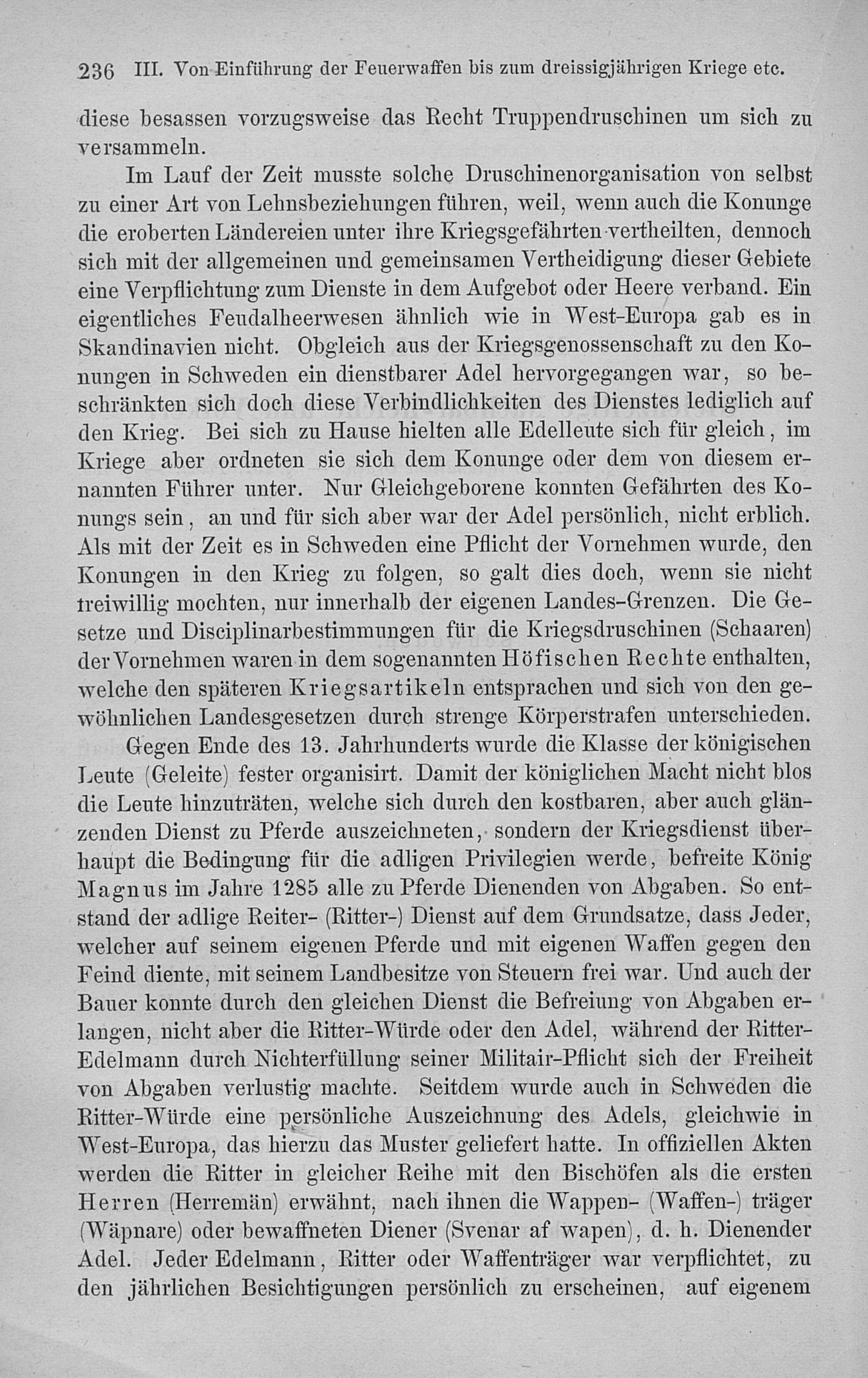 236 III. Von Einführung der Feuerwaffen bis zum dreissigjährigen Kriege etc.

diese besassen vorzugsweise das Recht Truppendruschinen um sich zu versammeln.

Im Lauf der Zeit musste solche Druschinenorganisation von selbst zu einer Art von Lehnsbeziehungen führen, weil, wenn auch die Konunge die eroberten Ländereien unter ihre Kriegsgefährten vertheilten, dennoch sich mit der allgemeinen und gemeinsamen Vertheidigung dieser Gebiete eine Verpflichtung zum Dienste in dem Aufgebot oder Heere verband. Ein eigentliches Feudalheerwesen ähnlich wie in West-Europa gab es in Skandinavien nicht. Obgleich aus der Kriegsgenossenschaft zu den Konungen in Schweden ein dienstbarer Adel hervorgegangen war, so beschränkten sich doch diese Verbindlichkeiten des Dienstes lediglich auf den Krieg. Bei sich zu Hause hielten alle Edelleute sich für gleich, im Kriege aber ordneten sie sich dem Konunge oder dem von diesem ernannten Führer unter. Nur Gleichgeborene konnten Gefährten des Konungs sein, an und für sich aber war der Adel persönlich, nicht erblich. Als mit der Zeit es in Schweden eine Pflicht der Vornehmen wurde, den Konungen in den Krieg zu folgen, so galt dies doch, wenn sie nicht freiwillig mochten, nur innerhalb der eigenen Landes-Grenzen. Die Gesetze und Disciplinarbestimmungen für die Kriegsdruschinen (Schaaren) der Vornehmen waren in dem sogenannten Höfischen Rechte enthalten, welche den späteren Kriegsartikeln entsprachen und sich von den gewöhnlichen Landesgesetzen durch strenge Körperstrafen unterschieden.

Gegen Ende des 13. Jahrhunderts wurde die Klasse der königischen Leute (Geleite) fester organisirt. Damit der königlichen Macht nicht blos die Leute hinzuträten, welche sich durch den kostbaren, aber auch glänzenden Dienst zu Pferde auszeichneten, sondern der Kriegsdienst überhaupt die Bedingung für die adligen Privilegien werde, befreite König Magnus im Jahre 1285 alle zu Pferde Dienenden von Abgaben. So entstand der adlige Reiter- (Ritter-) Dienst auf dem Grundsatze, dass Jeder, welcher auf seinem eigenen Pferde und mit eigenen Waffen gegen den Feind diente, mit seinem Landbesitze von Steuern frei war. Und auch der Bauer konnte durch den gleichen Dienst die Befreiung von Abgaben erlangen, nicht aber die Ritter-Würde oder den Adel, während der Ritter-Edelmann durch Nichterfüllung seiner Militair-Pflicht sich der Freiheit von Abgaben verlustig machte. Seitdem wurde auch in Schweden die Ritter-Würde eine persönliche Auszeichnung des Adels, gleichwie in West-Europa, das hierzu das Muster geliefert hatte. In offiziellen Akten werden die Ritter in gleicher Reihe mit den Bischöfen als die ersten Herren (Herremän) erwähnt, nach ihnen die Wappen- (Waffen-) träger (Wäpnare) oder bewaffneten Diener (Svenar af wapen), d. h. Dienender Adel. Jeder Edelmann, Ritter oder Waffenträger war verpflichtet, zu den jährlichen Besichtigungen persönlich zu erscheinen, auf eigenem